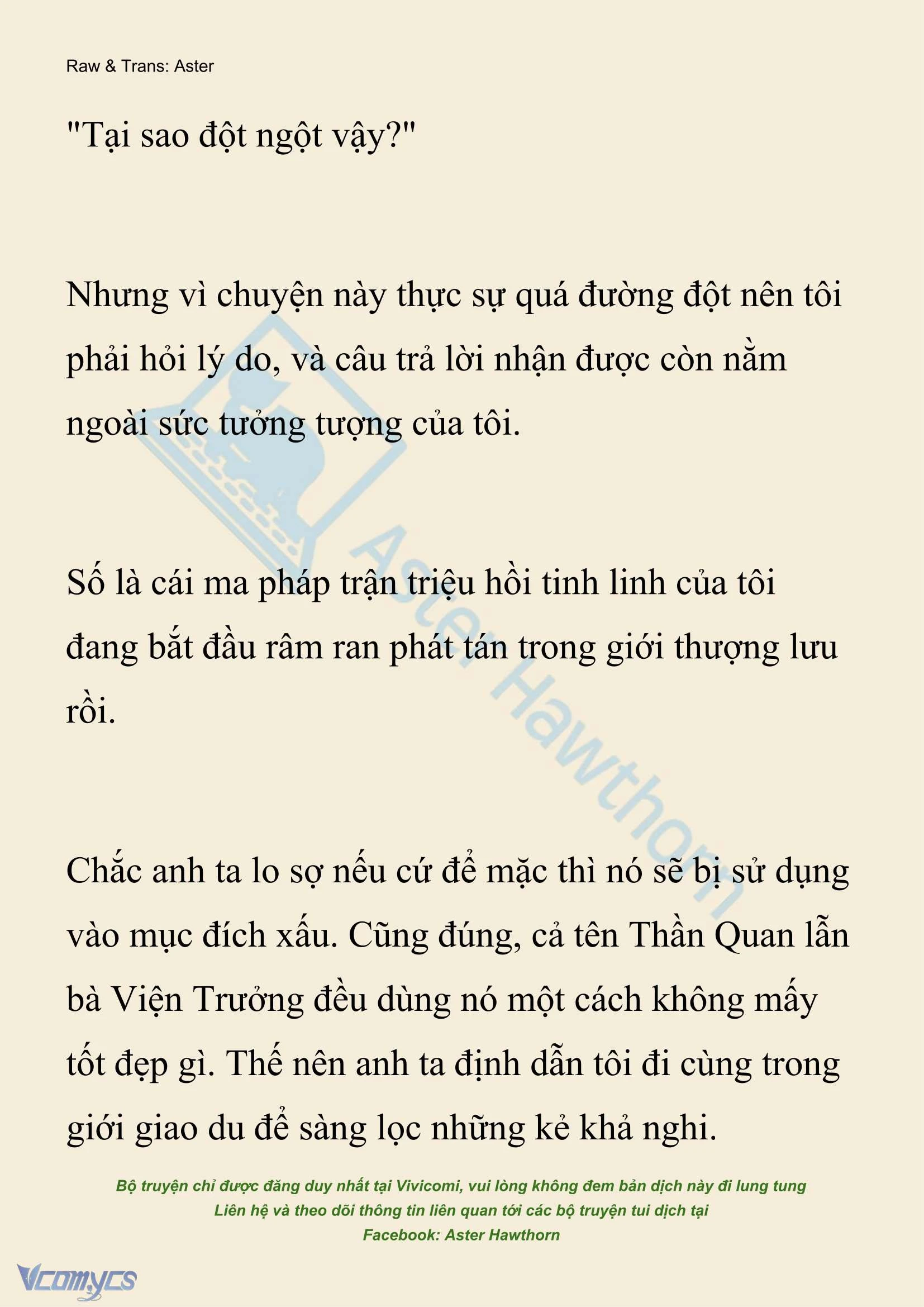 Raw & Trans: Aster

"Tại sao đột ngột vậy?"

Nhưng vì chuyện này thực sự quá đường đột nên tôi phải hỏi lý do, và câu trả lời nhận được còn nằm ngoài sức tưởng tượng của tôi.

Số là cái ma pháp trận triệu hồi tinh linh của tôi đang bắt đầu râm ran phát tán trong giới thượng lưu rồi.

Chắc anh ta lo sợ nếu cứ để mặc thì nó sẽ bị sử dụng vào mục đích xấu. Cũng đúng, cả tên Thần Quan lẫn bà Viện Trưởng đều dùng nó một cách không mấy tốt đẹp gì. Thế nên anh ta định dẫn tôi đi cùng trong giới giao du để sàng lọc những kẻ khả nghi.

Aster Hawthorn

Bộ truyện chỉ được đăng duy nhất tại Vivicomi, vui lòng không đem bản dịch này đi lung tung
Liên hệ và theo dõi thông tin liên quan tới các bộ truyện tui dịch tại
Facebook: Aster Hawthorn

Vcomycs